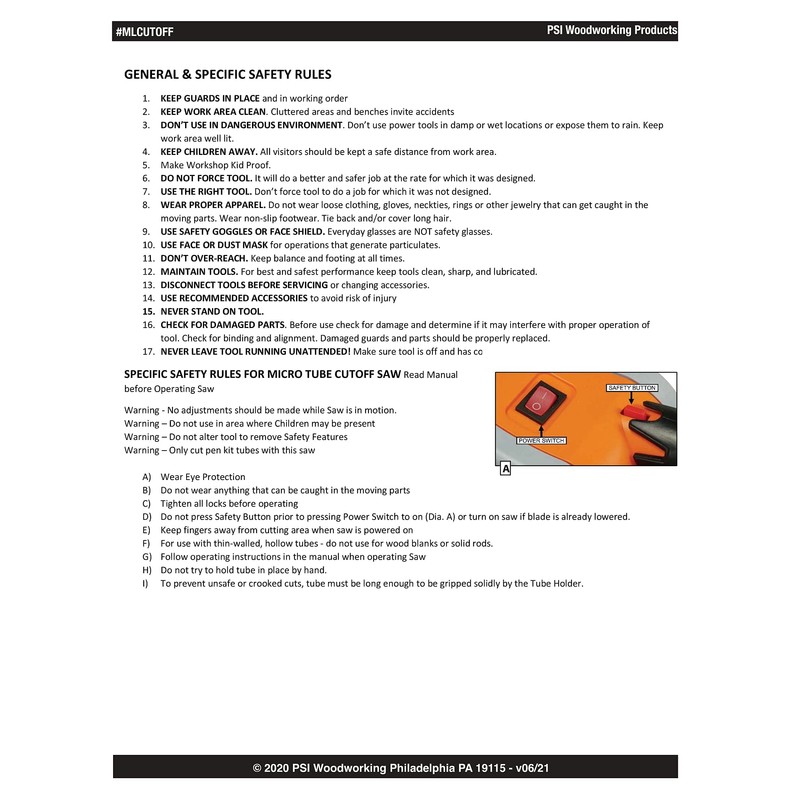 #MLCUTOFF

PSI Woodworking Products

GENERAL & SPECIFIC SAFETY RULES

1. KEEP GUARDS IN PLACE and in working order
2. KEEP WORK AREA CLEAN. Cluttered areas and benches invite accidents
3. DON'T USE IN DANGEROUS ENVIRONMENT. Don't use power tools in damp or wet locations or expose them to rain. Keep work area well lit.
4. KEEP CHILDREN AWAY. All visitors should be kept a safe distance from work area.
5. Make Workshop Kid Proof.
6. DO NOT FORCE TOOL. It will do a better and safer job at the rate for which it was designed.
7. USE THE RIGHT TOOL. Don't force tool to do a job for which it was not designed.
8. WEAR PROPER APPAREL. Do not wear loose clothing, gloves, neckties, rings or other jewelry that can get caught in the moving parts. Wear non-slip footwear. Tie back and/or cover long hair.
9. USE SAFETY GOGGLES OR FACE SHIELD. Everyday glasses are NOT safety glasses.
10. USE FACE OR DUST MASK for operations that generate particulates.
11. DON'T OVER-REACH. Keep balance and footing at all times.
12. MAINTAIN TOOLS. For best and safest performance keep tools clean, sharp, and lubricated.
13. DISCONNECT TOOLS BEFORE SERVICING or changing accessories.
14. USE RECOMMENDED ACCESSORIES to avoid risk of injury
15. NEVER STAND ON TOOL.
16. CHECK FOR DAMAGED PARTS. Before use check for damage and determine if it may interfere with proper operation of tool. Check for binding and alignment. Damaged guards and parts should be properly replaced.
17. NEVER LEAVE TOOL RUNNING UNATTENDED! Make sure tool is off and has co

SPECIFIC SAFETY RULES FOR MICRO TUBE CUTOFF SAW Read Manual before Operating Saw

Warning - No adjustments should be made while Saw is in motion.
Warning – Do not use in area where Children may be present
Warning – Do not alter tool to remove Safety Features
Warning – Only cut pen kit tubes with this saw

SAFETY BUTTON
POWER SWITCH
A

A) Wear Eye Protection
B) Do not wear anything that can be caught in the moving parts
C) Tighten all locks before operating
D) Do not press Safety Button prior to pressing Power Switch to on (Dia. A) or turn on saw if blade is already lowered.
E) Keep fingers away from cutting area when saw is powered on
F) For use with thin-walled, hollow tubes - do not use for wood blanks or solid rods.
G) Follow operating instructions in the manual when operating Saw
H) Do not try to hold tube in place by hand.
I) To prevent unsafe or crooked cuts, tube must be long enough to be gripped solidly by the Tube Holder.

© 2020 PSI Woodworking Philadelphia PA 19115 - v06/21